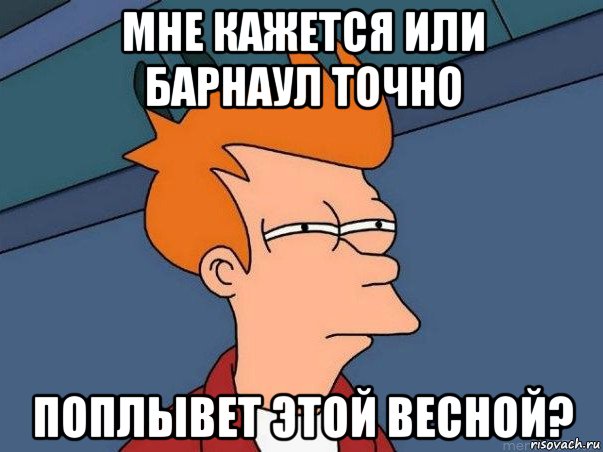 МНЕ КАЖЕТСЯ ИЛИ БАРНАУЛ ТОЧНО

ПОПЛЫВЕТ ЭТОЙ ВЕСНОЙ?

risovach.ru